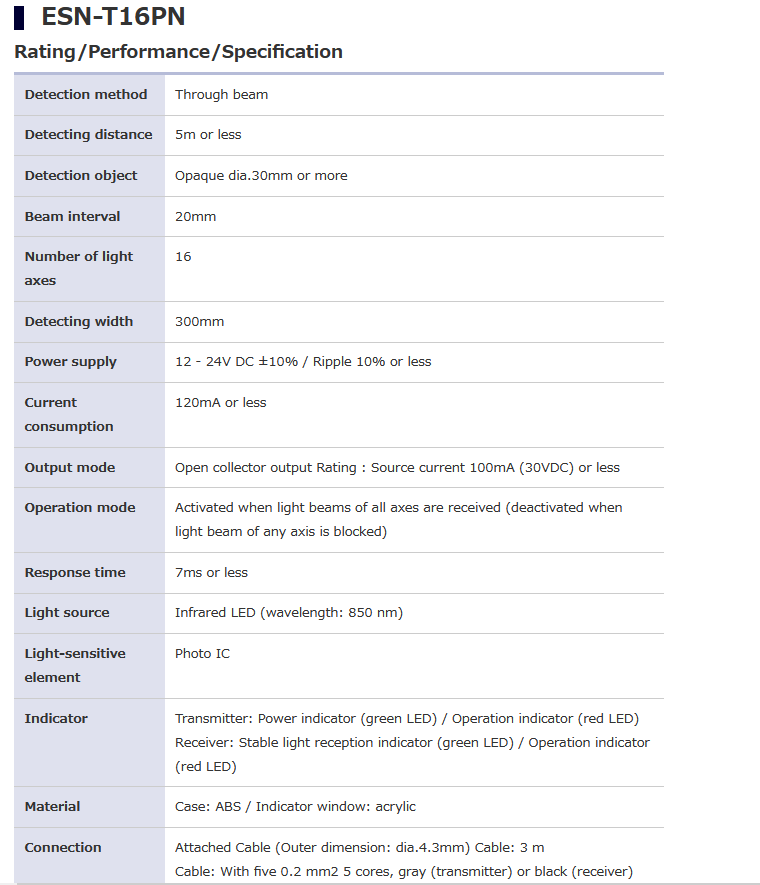 ESN-T16PN

Rating/Performance/Specification

| | |
|---|---|
| Detection method | Through beam |
| Detecting distance | 5m or less |
| Detection object | Opaque dia.30mm or more |
| Beam interval | 20mm |
| Number of light axes | 16 |
| Detecting width | 300mm |
| Power supply | 12 - 24V DC ±10% / Ripple 10% or less |
| Current consumption | 120mA or less |
| Output mode | Open collector output Rating : Source current 100mA (30VDC) or less |
| Operation mode | Activated when light beams of all axes are received (deactivated when light beam of any axis is blocked) |
| Response time | 7ms or less |
| Light source | Infrared LED (wavelength: 850 nm) |
| Light-sensitive element | Photo IC |
| Indicator | Transmitter: Power indicator (green LED) / Operation indicator (red LED) Receiver: Stable light reception indicator (green LED) / Operation indicator (red LED) |
| Material | Case: ABS / Indicator window: acrylic |
| Connection | Attached Cable (Outer dimension: dia.4.3mm) Cable: 3 m Cable: With five 0.2 mm2 5 cores, gray (transmitter) or black (receiver) |